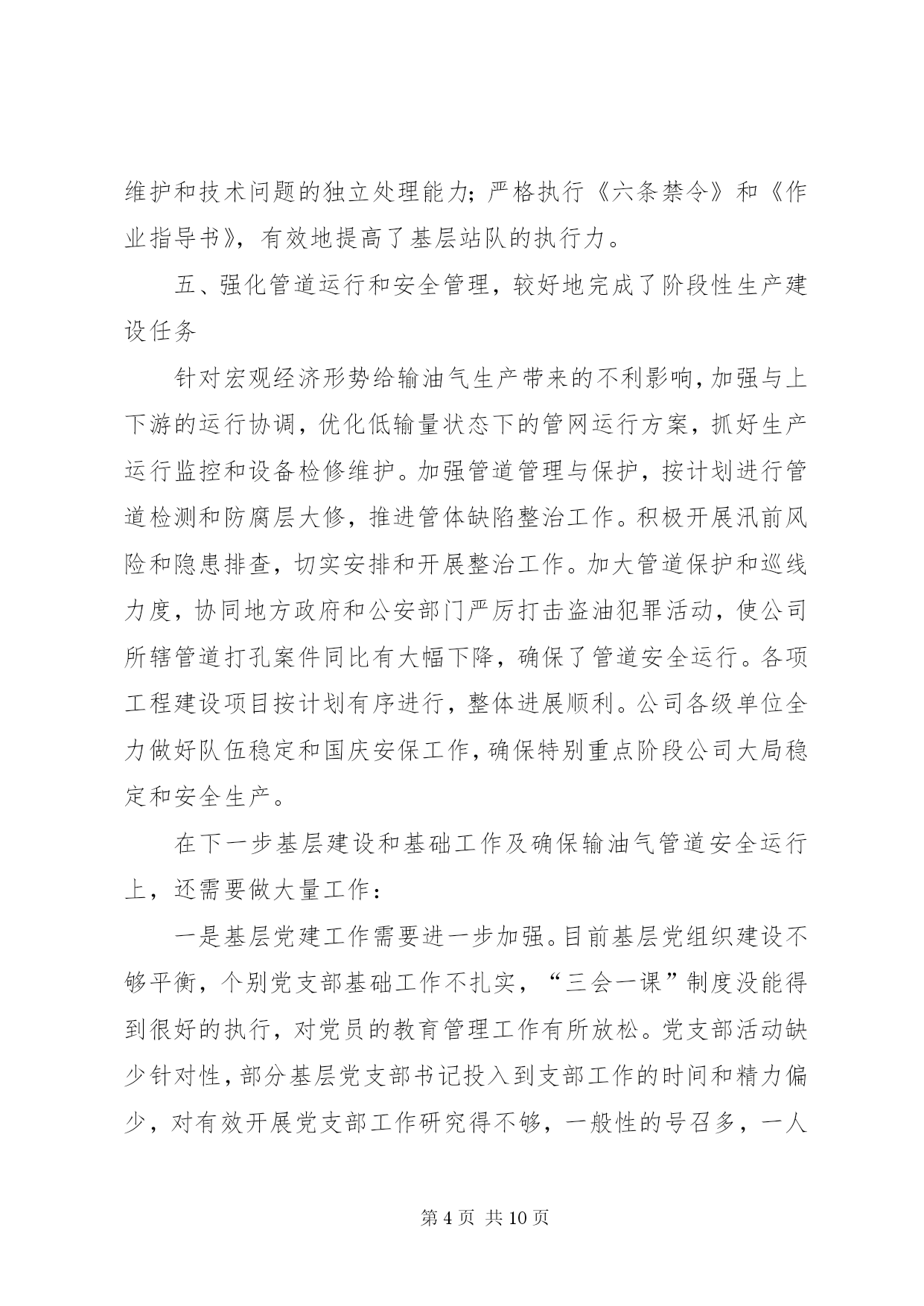 维护和技术问题的独立处理能力；严格执行《六条禁令》和《作业指导书》，有效地提高了基层站队的执行力。

五、强化管道运行和安全管理，较好地完成了阶段性生产建设任务

针对宏观经济形势给输油气生产带来的不利影响，加强与上下游的运行协调，优化低输量状态下的管网运行方案，抓好生产运行监控和设备检修维护。加强管道管理与保护，按计划进行管道检测和防腐层大修，推进管体缺陷整治工作。积极开展汛前风险和隐患排查，切实安排和开展整治工作。加大管道保护和巡线力度，协同地方政府和公安部门严厉打击盗油犯罪活动，使公司所辖管道打孔案件同比有大幅下降，确保了管道安全运行。各项工程建设项目按计划有序进行，整体进展顺利。公司各级单位全力做好队伍稳定和国庆安保工作，确保特别重点阶段公司大局稳定和安全生产。

在下一步基层建设和基础工作及确保输油气管道安全运行上，还需要做大量工作：

一是基层党建工作需要进一步加强。目前基层党组织建设不够平衡，个别党支部基础工作不扎实，“三会一课”制度没能得到很好的执行，对党员的教育管理工作有所放松。党支部活动缺少针对性，部分基层党支部书记投入到支部工作的时间和精力偏少，对有效开展党支部工作研究得不够，一般性的号召多，一人

第 4 页 共 10 页